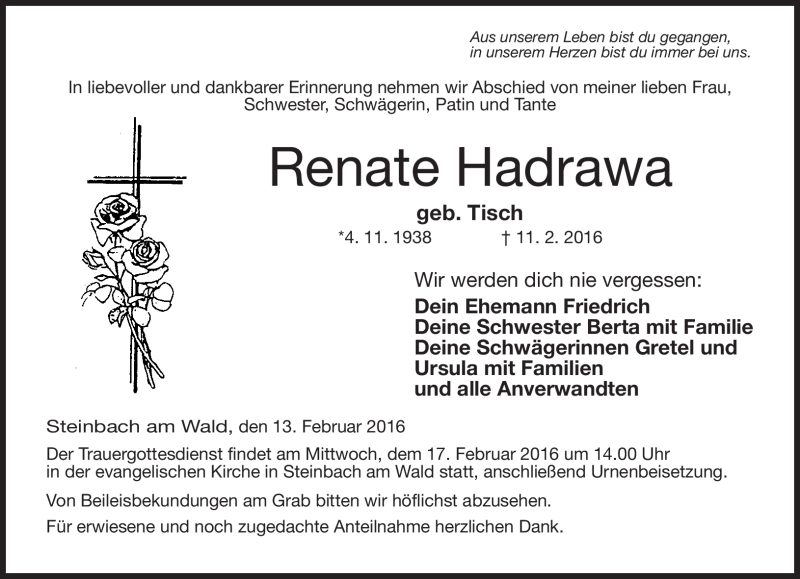 Aus unserem Leben bist du gegangen,
in unserem Herzen bist du immer bei uns.

In liebevoller und dankbarer Erinnerung nehmen wir Abschied von meiner lieben Frau, Schwester, Schwägerin, Patin und Tante

Renate Hadrawa

geb. Tisch

*4. 11. 1938 † 11. 2. 2016

Wir werden dich nie vergessen:
Dein Ehemann Friedrich
Deine Schwester Berta mit Familie
Deine Schwägerinnen Gretel und Ursula mit Familien
und alle Anverwandten

Steinbach am Wald, den 13. Februar 2016

Der Trauergottesdienst findet am Mittwoch, dem 17. Februar 2016 um 14.00 Uhr in der evangelischen Kirche in Steinbach am Wald statt, anschließend Urnenbeisetzung.

Von Beileisbekundungen am Grab bitten wir höflichst abzusehen.

Für erwiesene und noch zugedachte Anteilnahme herzlichen Dank.